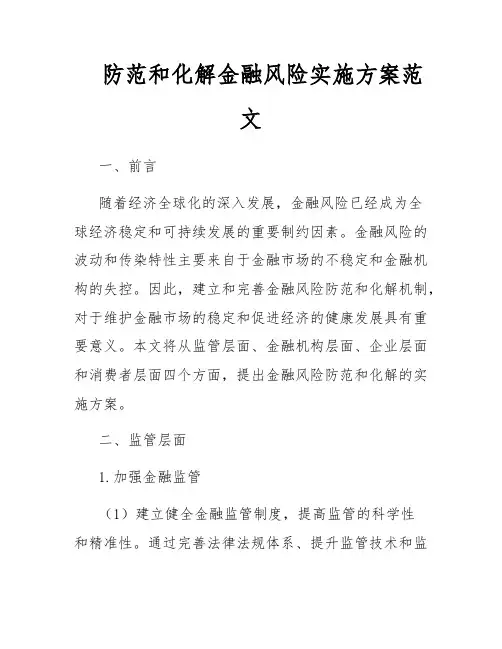 防范和化解金融风险实施方案范文

一、前言

随着经济全球化的深入发展，金融风险已经成为全球经济稳定和可持续发展的重要制约因素。金融风险的波动和传染特性主要来自于金融市场的不稳定和金融机构的失控。因此，建立和完善金融风险防范和化解机制，对于维护金融市场的稳定和促进经济的健康发展具有重要意义。本文将从监管层面、金融机构层面、企业层面和消费者层面四个方面，提出金融风险防范和化解的实施方案。

二、监管层面

1. 加强金融监管

（1）建立健全金融监管制度，提高监管的科学性和精准性。通过完善法律法规体系、提升监管技术和监